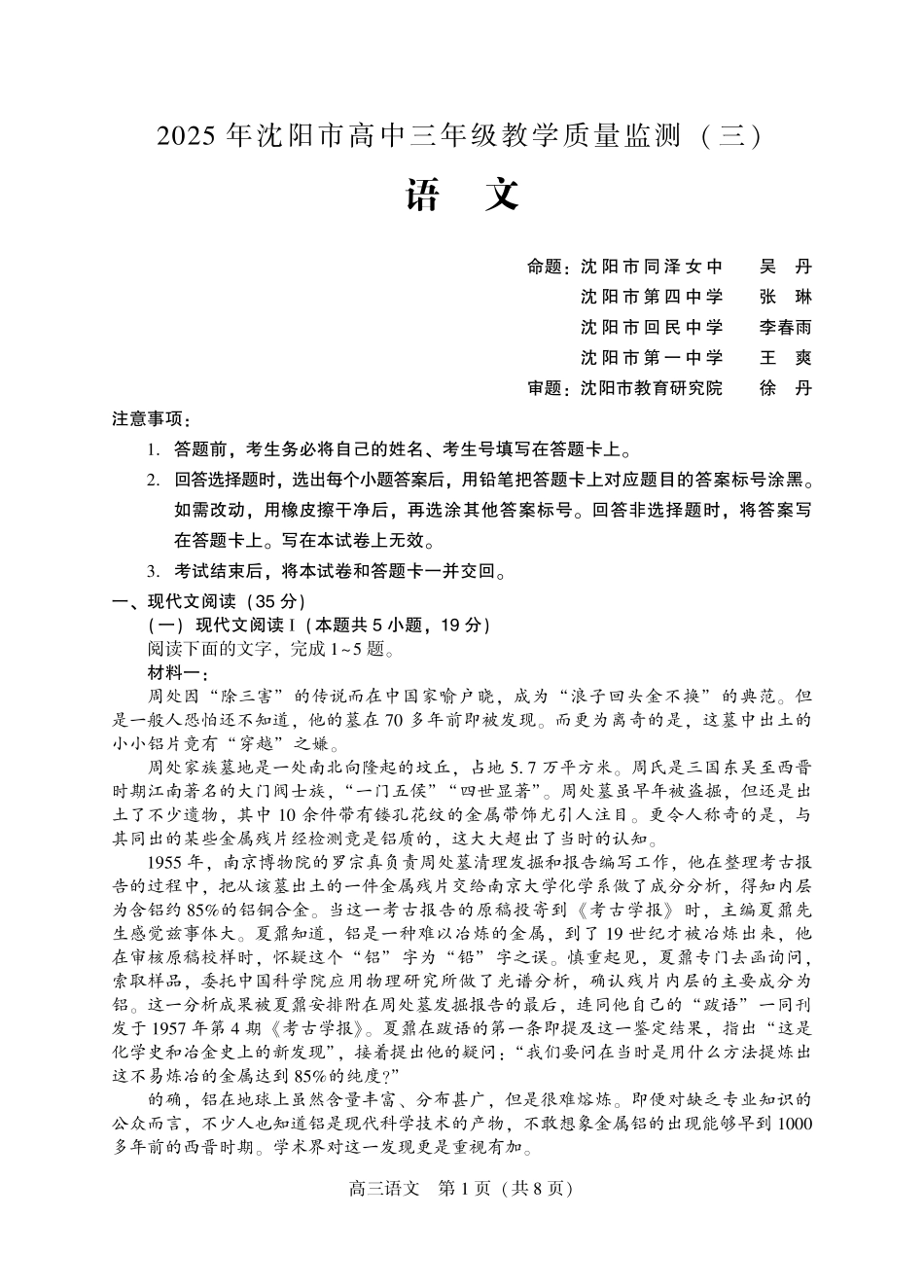 2025 年沈阳市高中三年级教学质量监测（三）

语 文

命题：沈阳市同泽女中 吴 丹
沈阳市第四中学 张 琳
沈阳市回民中学 李春雨
沈阳市第一中学 王 爽
审题：沈阳市教育研究院 徐 丹

注意事项：

1. 答题前，考生务必将自己的姓名、考生号填写在答题卡上。

2. 回答选择题时，选出每个小题答案后，用铅笔把答题卡上对应题目的答案标号涂黑。如需改动，用橡皮擦干净后，再选涂其他答案标号。回答非选择题时，将答案写在答题卡上。写在本试卷上无效。

3. 考试结束后，将本试卷和答题卡一并交回。

一、现代文阅读（35 分）

（一）现代文阅读 I（本题共 5 小题，19 分）

阅读下面的文字，完成 1~5 题。

材料一：

周处因“除三害”的传说而在中国家喻户晓，成为“浪子回头金不换”的典范。但是一般人恐怕还不知道，他的墓在 70 多年前即被发现。而更为离奇的是，这墓中出土的小小铝片竟有“穿越”之嫌。

周处家族墓地是一处南北向隆起的坟丘，占地 5.7 万平方米。周氏是三国东吴至西晋时期江南著名的大门阀士族，“一门五侯”“四世显著”。周处墓虽早年被盗掘，但还是出土了不少遗物，其中 10 余件带有镂孔花纹的金属带饰尤引人注目。更令人称奇的是，与其同出的某些金属残片经检测竟是铝质的，这大大超出了当时的认知。

1955 年，南京博物院的罗宗真负责周处墓清理发掘和报告编写工作，他在整理考古报告的过程中，把从该墓出土的一件金属残片交给南京大学化学系做了成分分析，得知内层为含铝约 85%的铝铜合金。当这一考古报告的原稿投寄到《考古学报》时，主编夏鼐先生感觉兹事体大。夏鼐知道，铝是一种难以冶炼的金属，到了 19 世纪才被冶炼出来，他在审核原稿校样时，怀疑这个“铝”字为“铅”字之误。慎重起见，夏鼐专门去函询问，索取样品，委托中国科学院应用物理研究所做了光谱分析，确认残片内层的主要成分为铝。这一分析成果被夏鼐安排附在周处墓发掘报告的最后，连同他自己的“跋语”一同刊发于 1957 年第 4 期《考古学报》。夏鼐在跋语的第一条即提及这一鉴定结果，指出“这是化学史和冶金史上的新发现”，接着提出他的疑问：“我们要问在当时是用什么方法提炼出这不易炼冶的金属达到 85%的纯度？”

的确，铝在地球上虽然含量丰富、分布甚广，但是很难熔炼。即便对缺乏专业知识的公众而言，不少人也知道铝是现代科学技术的产物，不敢想象金属铝的出现能够早到 1000 多年前的西晋时期。学术界对这一发现更是重视有加。

高三语文 第 1 页（共 8 页）